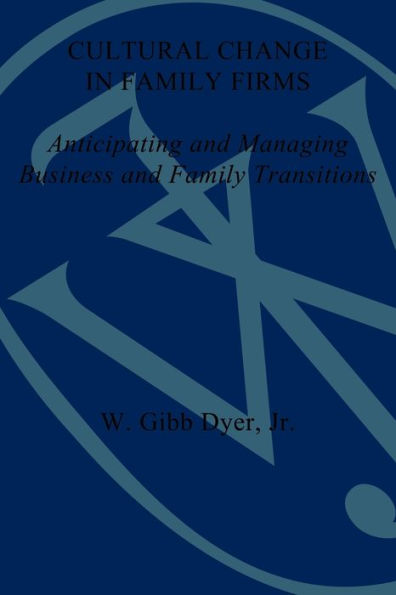 CULTURAL CHANGE
IN FAMILY FIRMS

Anticipating and Managing
Business and Family Transitions

W. Gibb Dyer, Jr.